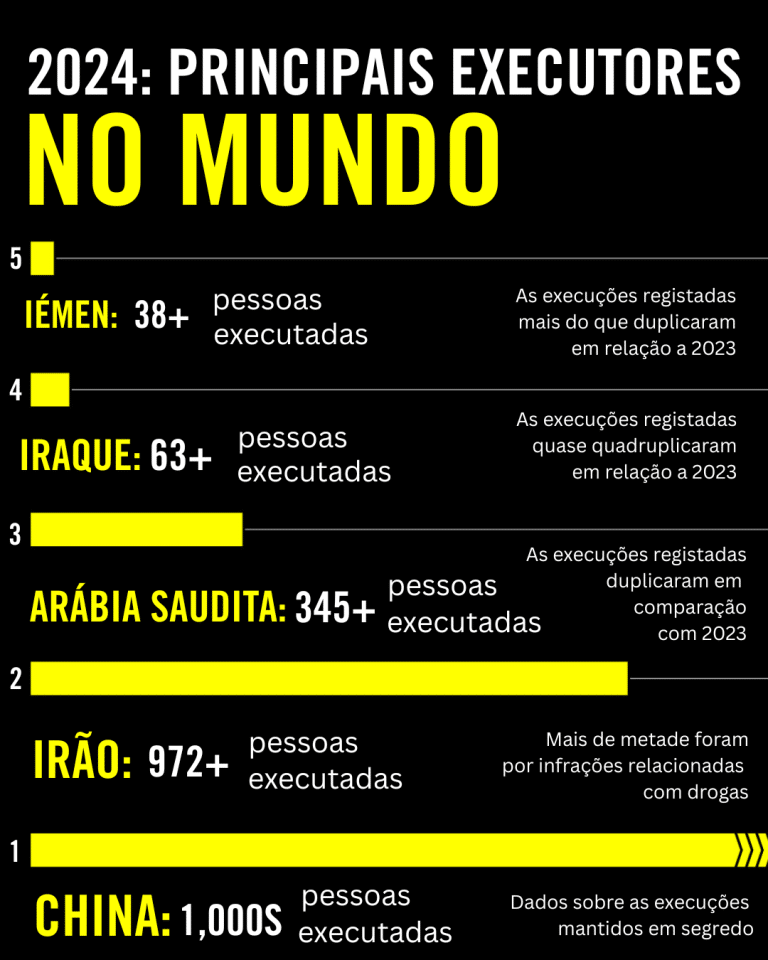 2024: PRINCIPAIS EXECUTORES
NO MUNDO

5

IÉMEN: 38+ pessoas executadas

As execuções registadas mais do que duplicaram em relação a 2023

4

IRAQUE: 63+ pessoas executadas

As execuções registadas quase quadruplicaram em relação a 2023

3

ARÁBIA SAUDITA: 345+ pessoas executadas

As execuções registadas duplicaram em comparação com 2023

2

IRÃO: 972+ pessoas executadas

Mais de metade foram por infrações relacionadas com drogas

1

CHINA: 1,000S pessoas executadas

Dados sobre as execuções mantidos em segredo